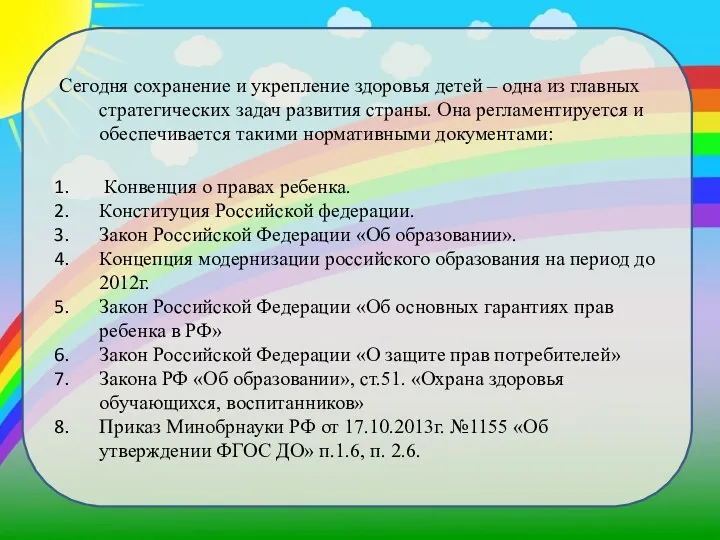 Сегодня сохранение и укрепление здоровья детей – одна из главных стратегических задач развития страны. Она регламентируется и обеспечивается такими нормативными документами:

1. Конвенция о правах ребенка.
2. Конституция Российской федерации.
3. Закон Российской Федерации «Об образовании».
4. Концепция модернизации российского образования на период до 2012г.
5. Закон Российской Федерации «Об основных гарантиях прав ребенка в РФ»
6. Закон Российской Федерации «О защите прав потребителей»
7. Закона РФ «Об образовании», ст.51. «Охрана здоровья обучающихся, воспитанников»
8. Приказ Минобрнауки РФ от 17.10.2013г. №1155 «Об утверждении ФГОС ДО» п.1.6, п. 2.6.